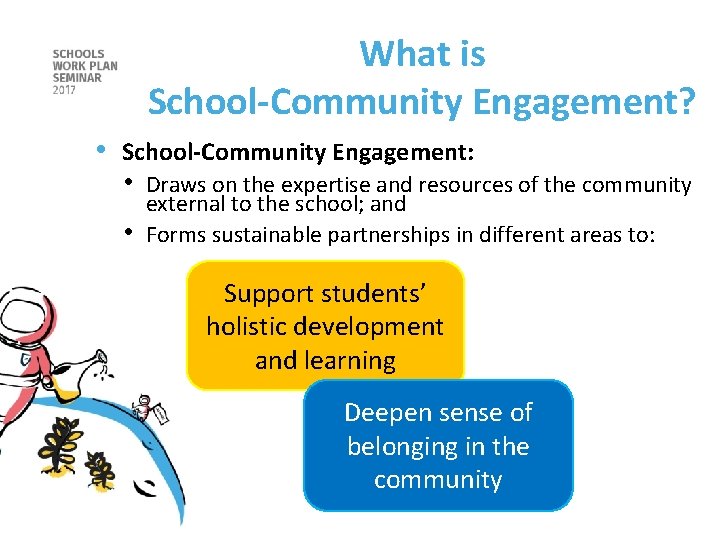 SCHOOLS
WORK PLAN
SEMINAR
2017

What is
School-Community Engagement?

• School-Community Engagement:
• Draws on the expertise and resources of the community external to the school; and
• Forms sustainable partnerships in different areas to:

Support students' holistic development and learning

Deepen sense of belonging in the community